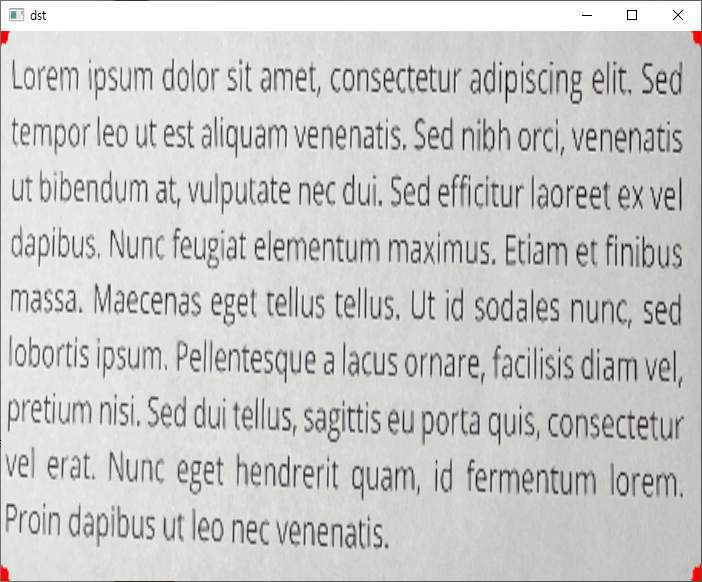 dst

Lorem ipsum dolor sit amet, consectetur adipiscing elit. Sed tempor leo ut est aliquam venenatis. Sed nibh orci, venenatis ut bibendum at, vulputate nec dui. Sed efficitur laoreet ex vel dapibus. Nunc feugiat elementum maximus. Etiam et finibus massa. Maecenas eget tellus tellus. Ut id sodales nunc, sed lobortis ipsum. Pellentesque a lacus ornare, facilisis diam vel, pretium nisi. Sed dui tellus, sagittis eu porta quis, consectetur vel erat. Nunc eget hendrerit quam, id fermentum lorem. Proin dapibus ut leo nec venenatis.